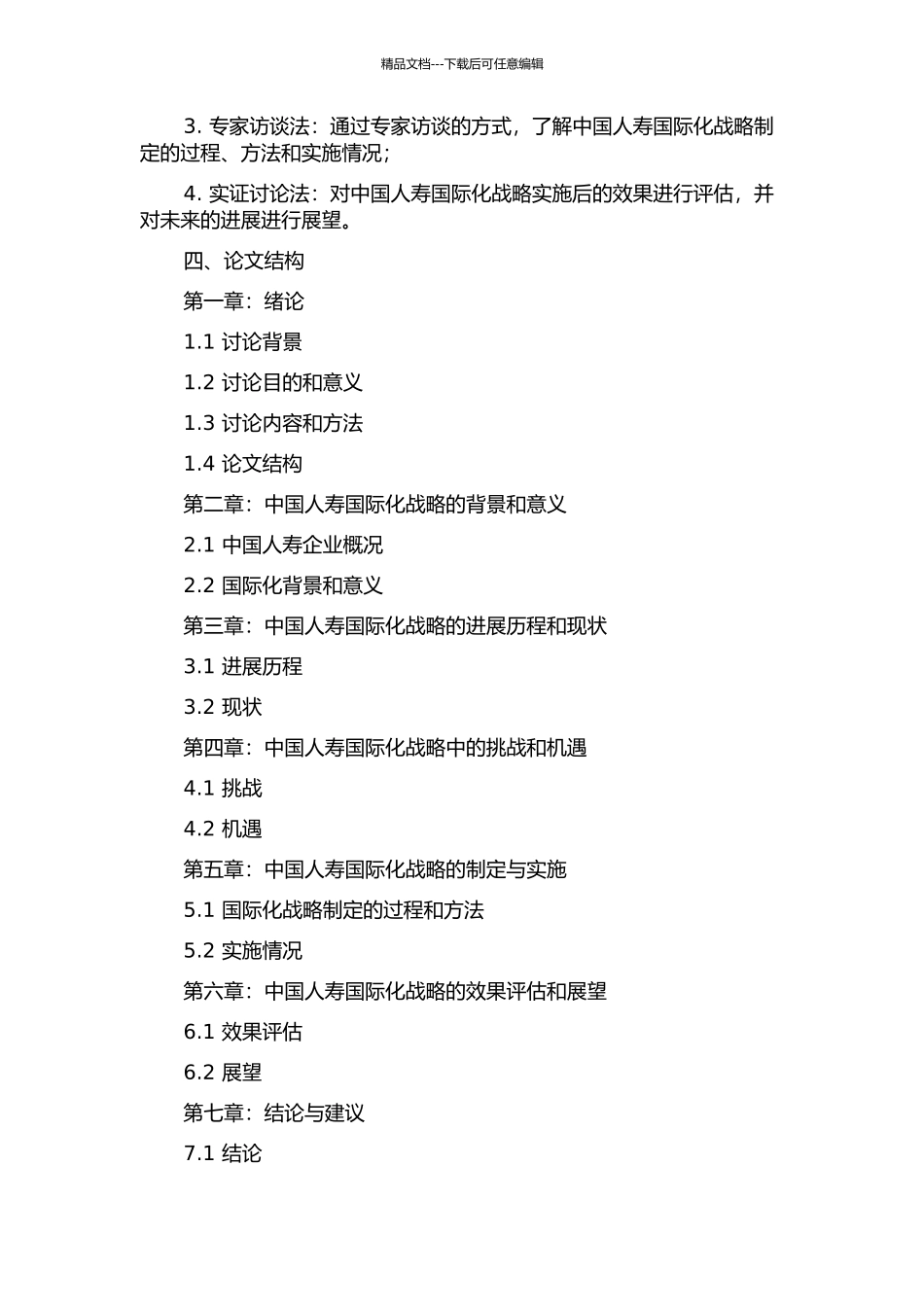 精品文档---下载后可任意编辑

3. 专家访谈法：通过专家访谈的方式，了解中国人寿国际化战略制定的过程、方法和实施情况；

4. 实证讨论法：对中国人寿国际化战略实施后的效果进行评估，并对未来的进展进行展望。

四、论文结构

第一章：绪论

1.1 讨论背景

1.2 讨论目的和意义

1.3 讨论内容和方法

1.4 论文结构

第二章：中国人寿国际化战略的背景和意义

2.1 中国人寿企业概况

2.2 国际化背景和意义

第三章：中国人寿国际化战略的进展历程和现状

3.1 进展历程

3.2 现状

第四章：中国人寿国际化战略中的挑战和机遇

4.1 挑战

4.2 机遇

第五章：中国人寿国际化战略的制定与实施

5.1 国际化战略制定的过程和方法

5.2 实施情况

第六章：中国人寿国际化战略的效果评估和展望

6.1 效果评估

6.2 展望

第七章：结论与建议

7.1 结论